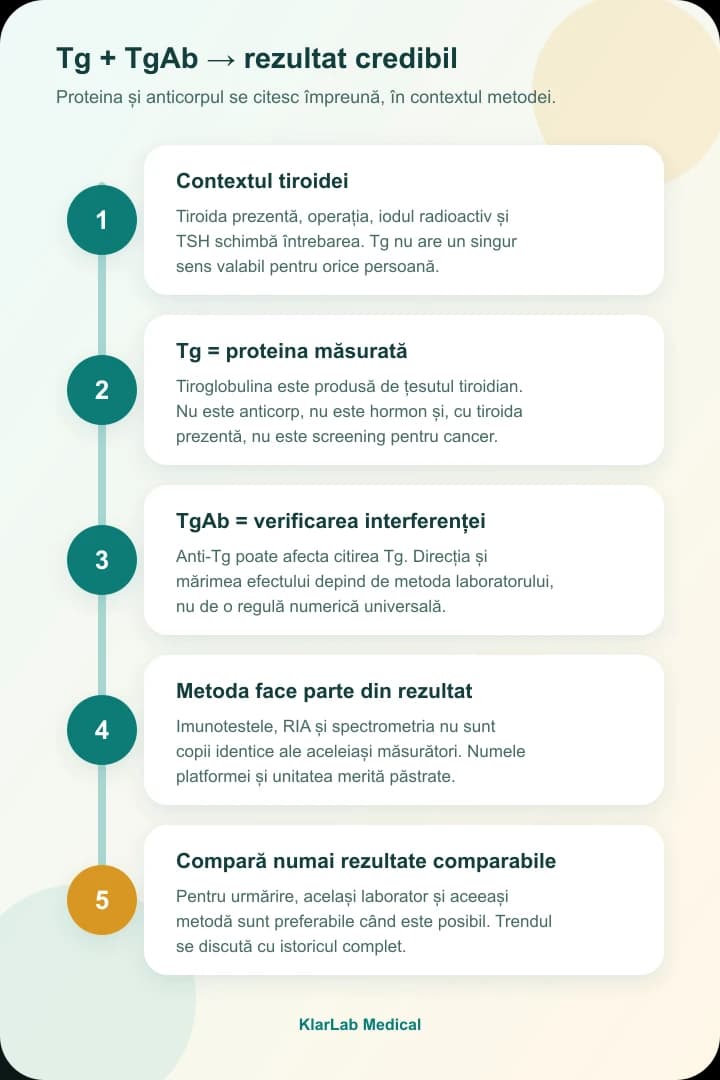 Tg + TgAb → rezultat credibil

Proteina și anticorpul se citesc împreună, în contextul metodei.

1

Contextul tiroidei

Tiroida prezentă, operația, iodul radioactiv și TSH schimbă întrebarea. Tg nu are un singur sens valabil pentru orice persoană.

2

Tg = proteina măsurată

Tiroglobulina este produsă de țesutul tiroidian. Nu este anticorp, nu este hormon și, cu tiroida prezentă, nu este screening pentru cancer.

3

TgAb = verificarea interferenței

Anti-Tg poate afecta citirea Tg. Direcția și mărimea efectului depind de metoda laboratorului, nu de o regulă numerică universală.

4

Metoda face parte din rezultat

Imunotestele, RIA și spectrometria nu sunt copii identice ale aceleiași măsurători. Numele platformei și unitatea merită păstrate.

5

Compară numai rezultate comparabile

Pentru urmărire, același laborator și aceeași metodă sunt preferabile când este posibil. Trendul se discută cu istoricul complet.

KlarLab Medical